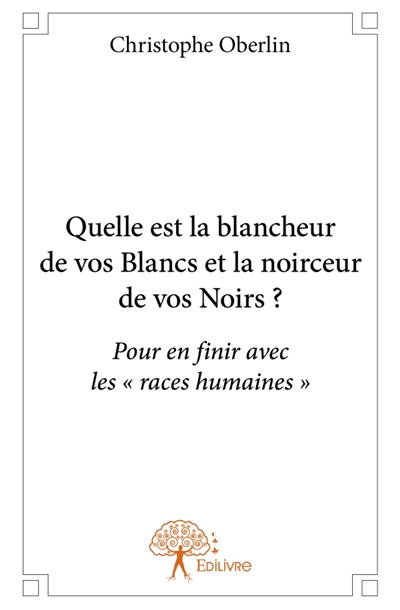 Christophe Oberlin

Quelle est la blancheur de vos Blancs et la noirceur de vos Noirs ?

Pour en finir avec les « races humaines »

Edilivre